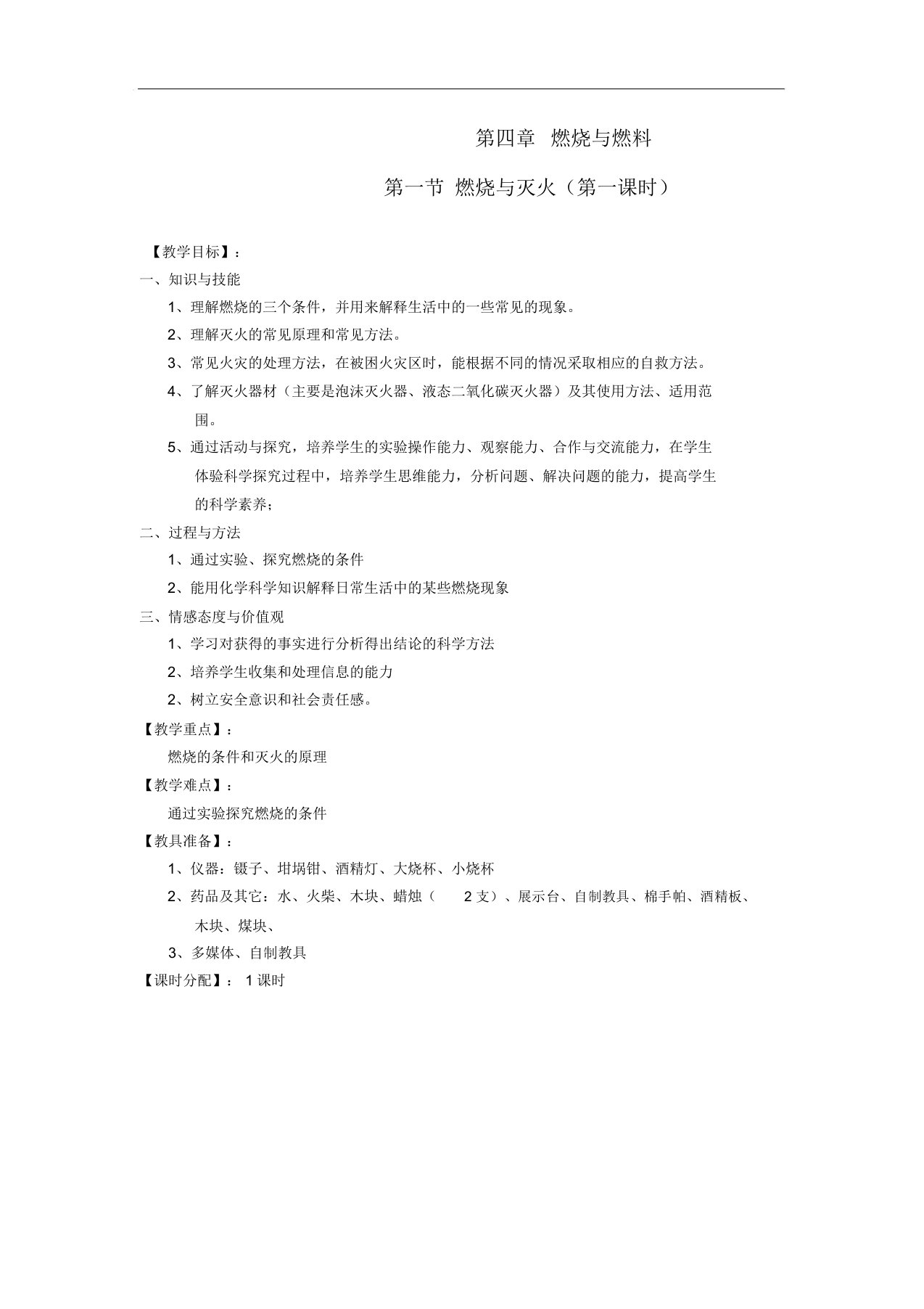 第四章 燃烧与燃料

第一节 燃烧与灭火（第一课时）

【教学目标】：

一、知识与技能

1、理解燃烧的三个条件，并用来解释生活中的一些常见的现象。

2、理解灭火的常见原理和常见方法。

3、常见火灾的处理方法，在被困火灾区时，能根据不同的情况采取相应的自救方法。

4、了解灭火器材（主要是泡沫灭火器、液态二氧化碳灭火器）及其使用方法、适用范围。

5、通过活动与探究，培养学生的实验操作能力、观察能力、合作与交流能力，在学生体验科学探究过程中，培养学生思维能力，分析问题、解决问题的能力，提高学生的科学素养；

二、过程与方法

1、通过实验、探究燃烧的条件

2、能用化学科学知识解释日常生活中的某些燃烧现象

三、情感态度与价值观

1、学习对获得的事实进行分析得出结论的科学方法

2、培养学生收集和处理信息的能力

2、树立安全意识和社会责任感。

【教学重点】：

燃烧的条件和灭火的原理

【教学难点】：

通过实验探究燃烧的条件

【教具准备】：

1、仪器：镊子、坩埚钳、酒精灯、大烧杯、小烧杯

2、药品及其它：水、火柴、木块、蜡烛（ 2 支）、展示台、自制教具、棉手帕、酒精板、木块、煤块、

3、多媒体、自制教具

【课时分配】： 1 课时